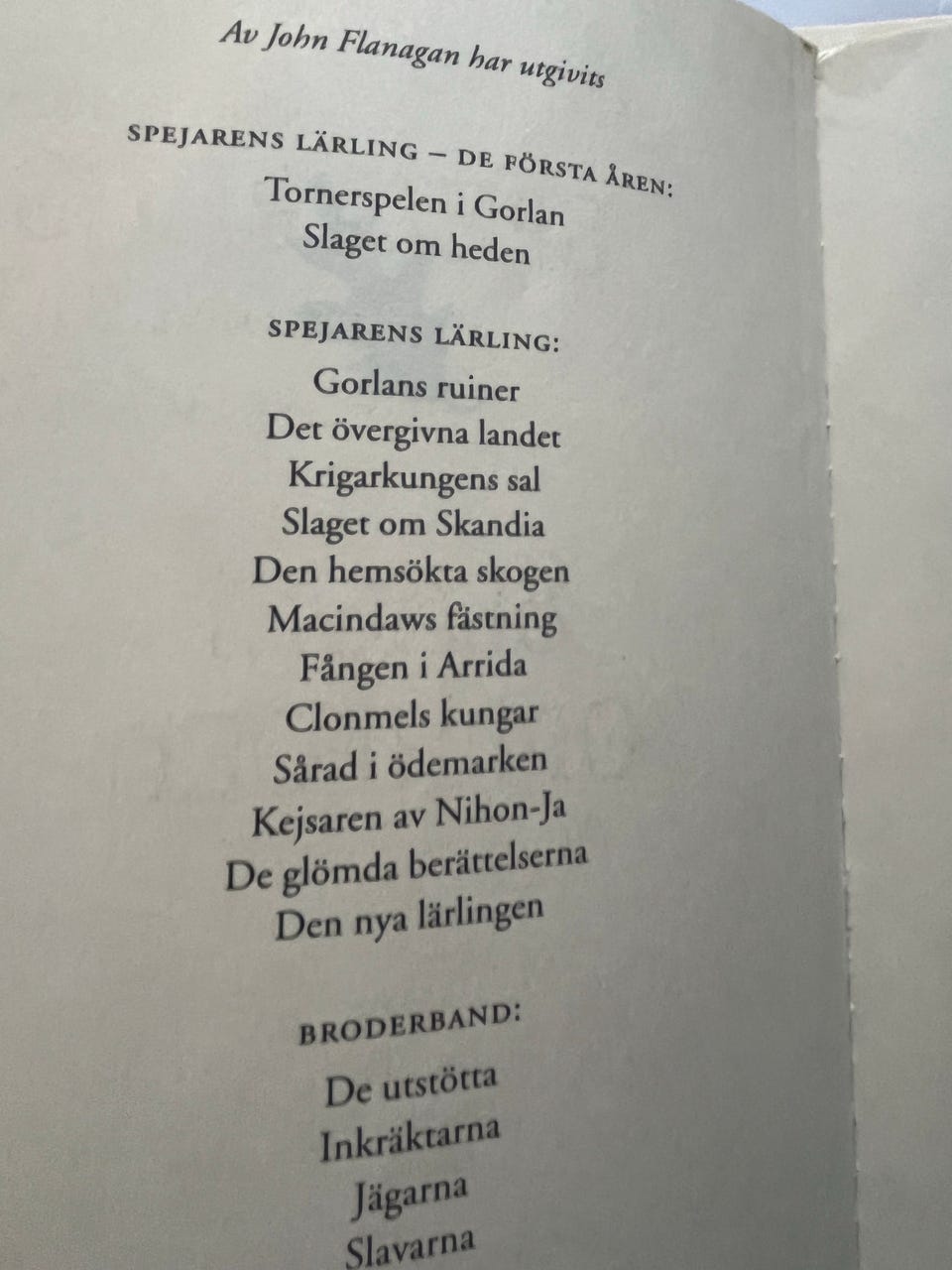 Av John Flanagan har utgivits

SPEJARENS LÄRLING – DE FÖRSTA ÅREN:
Tornerspelen i Gorlan
Slaget om heden

SPEJARENS LÄRLING:
Gorlans ruiner
Det övergivna landet
Krigarkungens sal
Slaget om Skandia
Den hemsökta skogen
Macindaws fästning
Fången i Arrida
Clonmels kungar
Sårad i ödemarken
Kejsaren av Nihon-Ja
De glömda berättelserna
Den nya lärlingen

BRODERBAND:
De utstötta
Inkräktarna
Jägarna
Slavarna